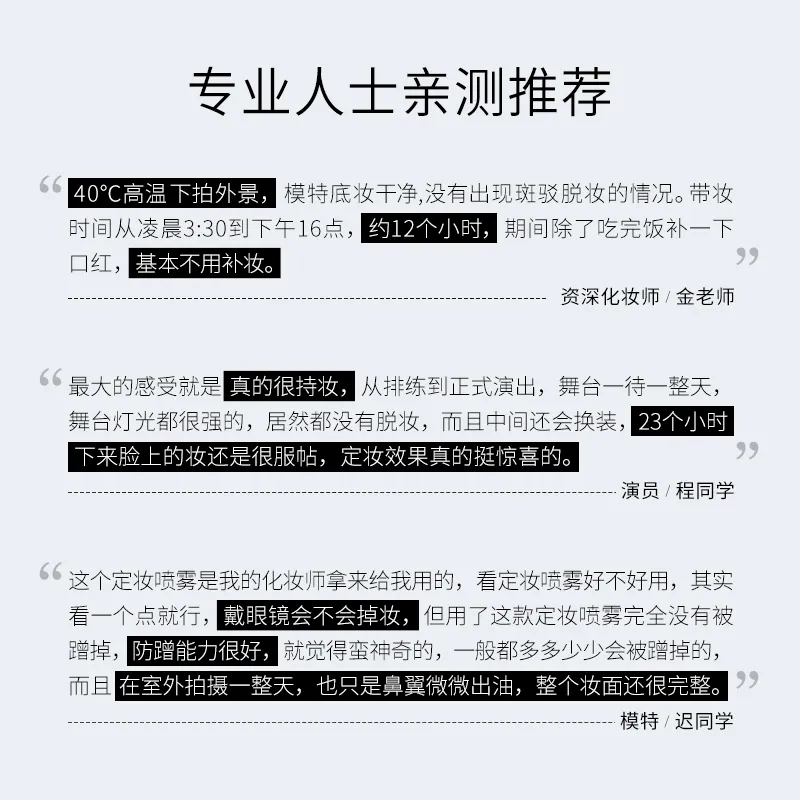 专业人士亲测推荐

“40°C高温下拍外景，模特底妆干净,没有出现斑驳脱妆的情况。带妆时间从凌晨3:30到下午16点，约12个小时，期间除了吃完饭补一下口红，基本不用补妆。”

资深化妆师 / 金老师

“最大的感受就是真的很持妆，从排练到正式演出，舞台一待一整天，舞台灯光都很强的，居然都没有脱妆，而且中间还会换装，23个小时下来脸上的妆还是很服帖，定妆效果真的挺惊喜的。”

演员 / 程同学

“这个定妆喷雾是我的化妆师拿来给我用的，看定妆喷雾好不好用，其实看一个点就行，戴眼镜会不会掉妆，但用了这款定妆喷雾完全没有被蹭掉，防蹭能力很好，就觉得蛮神奇的，一般都多多少少会被蹭掉的，而且在室外拍摄一整天，也只是鼻翼微微出油，整个妆面还很完整。”

模特 / 迟同学